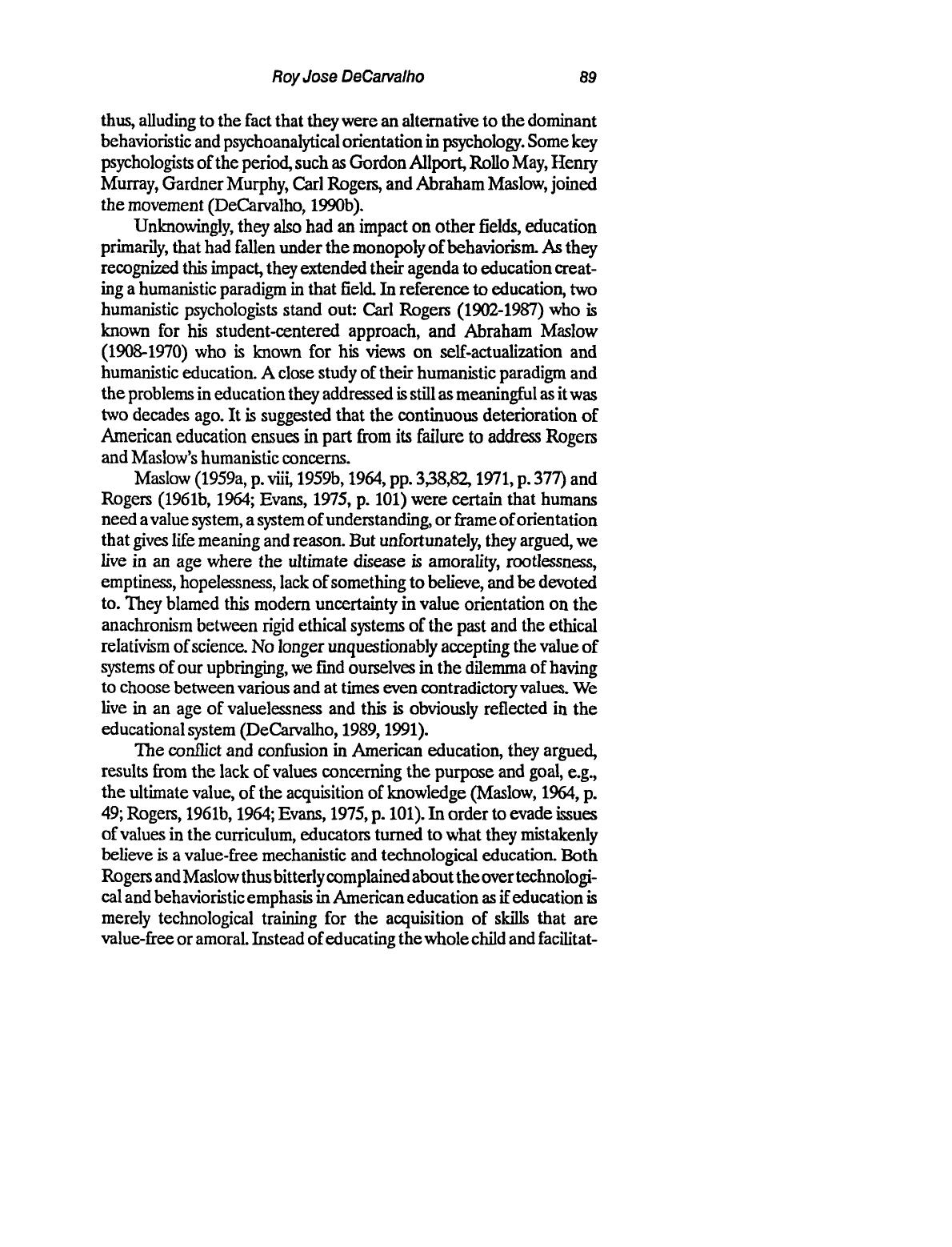 Roy Jose DeCarvalho 89

thus, alluding to the fact that they were an alternative to the dominant behavioristic and psychoanalytical orientation in psychology. Some key psychologists of the period, such as Gordon Allport, Rollo May, Henry Murray, Gardner Murphy, Carl Rogers, and Abraham Maslow, joined the movement (DeCarvalho, 1990b).

Unknowingly, they also had an impact on other fields, education primarily, that had fallen under the monopoly of behaviorism. As they recognized this impact, they extended their agenda to education creating a humanistic paradigm in that field. In reference to education, two humanistic psychologists stand out: Carl Rogers (1902-1987) who is known for his student-centered approach, and Abraham Maslow (1908-1970) who is known for his views on self-actualization and humanistic education. A close study of their humanistic paradigm and the problems in education they addressed is still as meaningful as it was two decades ago. It is suggested that the continuous deterioration of American education ensues in part from its failure to address Rogers and Maslow's humanistic concerns.

Maslow (1959a, p. viii, 1959b, 1964, pp. 3,38,82, 1971, p. 377) and Rogers (1961b, 1964; Evans, 1975, p. 101) were certain that humans need a value system, a system of understanding, or frame of orientation that gives life meaning and reason. But unfortunately, they argued, we live in an age where the ultimate disease is amorality, rootlessness, emptiness, hopelessness, lack of something to believe, and be devoted to. They blamed this modern uncertainty in value orientation on the anachronism between rigid ethical systems of the past and the ethical relativism of science. No longer unquestionably accepting the value of systems of our upbringing, we find ourselves in the dilemma of having to choose between various and at times even contradictory values. We live in an age of valuelessness and this is obviously reflected in the educational system (DeCarvalho, 1989, 1991).

The conflict and confusion in American education, they argued, results from the lack of values concerning the purpose and goal, e.g., the ultimate value, of the acquisition of knowledge (Maslow, 1964, p. 49; Rogers, 1961b, 1964; Evans, 1975, p. 101). In order to evade issues of values in the curriculum, educators turned to what they mistakenly believe is a value-free mechanistic and technological education. Both Rogers and Maslow thus bitterly complained about the over technological and behavioristic emphasis in American education as if education is merely technological training for the acquisition of skills that are value-free or amoral. Instead of educating the whole child and facilitat-